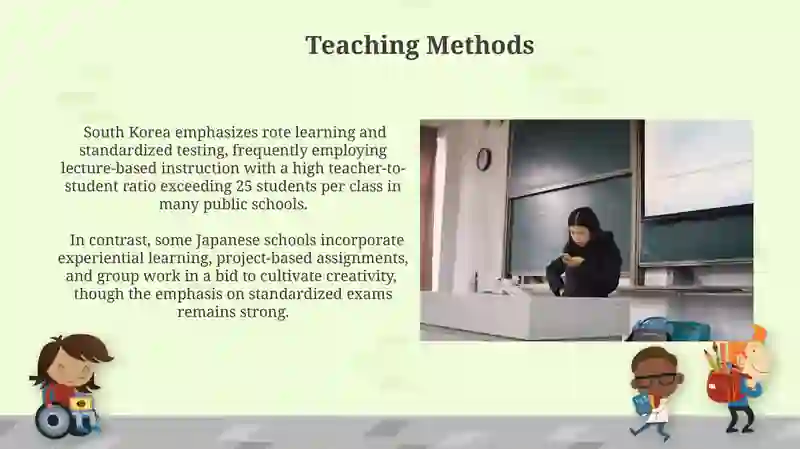 Teaching Methods

South Korea emphasizes rote learning and standardized testing, frequently employing lecture-based instruction with a high teacher-to-student ratio exceeding 25 students per class in many public schools.

In contrast, some Japanese schools incorporate experiential learning, project-based assignments, and group work in a bid to cultivate creativity, though the emphasis on standardized exams remains strong.